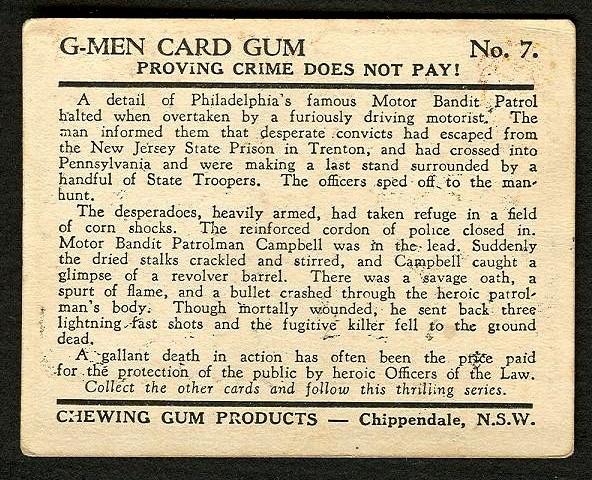 G-MEN CARD GUM No. 7.
PROVING CRIME DOES NOT PAY!

A detail of Philadelphia's famous Motor Bandit Patrol halted when overtaken by a furiously driving motorist. The man informed them that desperate convicts had escaped from the New Jersey State Prison in Trenton, and had crossed into Pennsylvania and were making a last stand surrounded by a handful of State Troopers. The officers sped off to the manhunt.

The desperadoes, heavily armed, had taken refuge in a field of corn shocks. The reinforced cordon of police closed in. Motor Bandit Patrolman Campbell was in the lead. Suddenly the dried stalks crackled and stirred, and Campbell caught a glimpse of a revolver barrel. There was a savage oath, a spurt of flame, and a bullet crashed through the heroic patrolman's body. Though mortally wounded, he sent back three lightning-fast shots and the fugitive killer fell to the ground dead.

A gallant death in action has often been the price paid for the protection of the public by heroic Officers of the Law.

Collect the other cards and follow this thrilling series.

CHEWING GUM PRODUCTS — Chippendale, N.S.W.